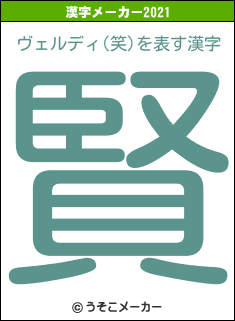 漢字メーカー2021

ヴェルディ(笑)を表す漢字

賢

© うそこメーカー